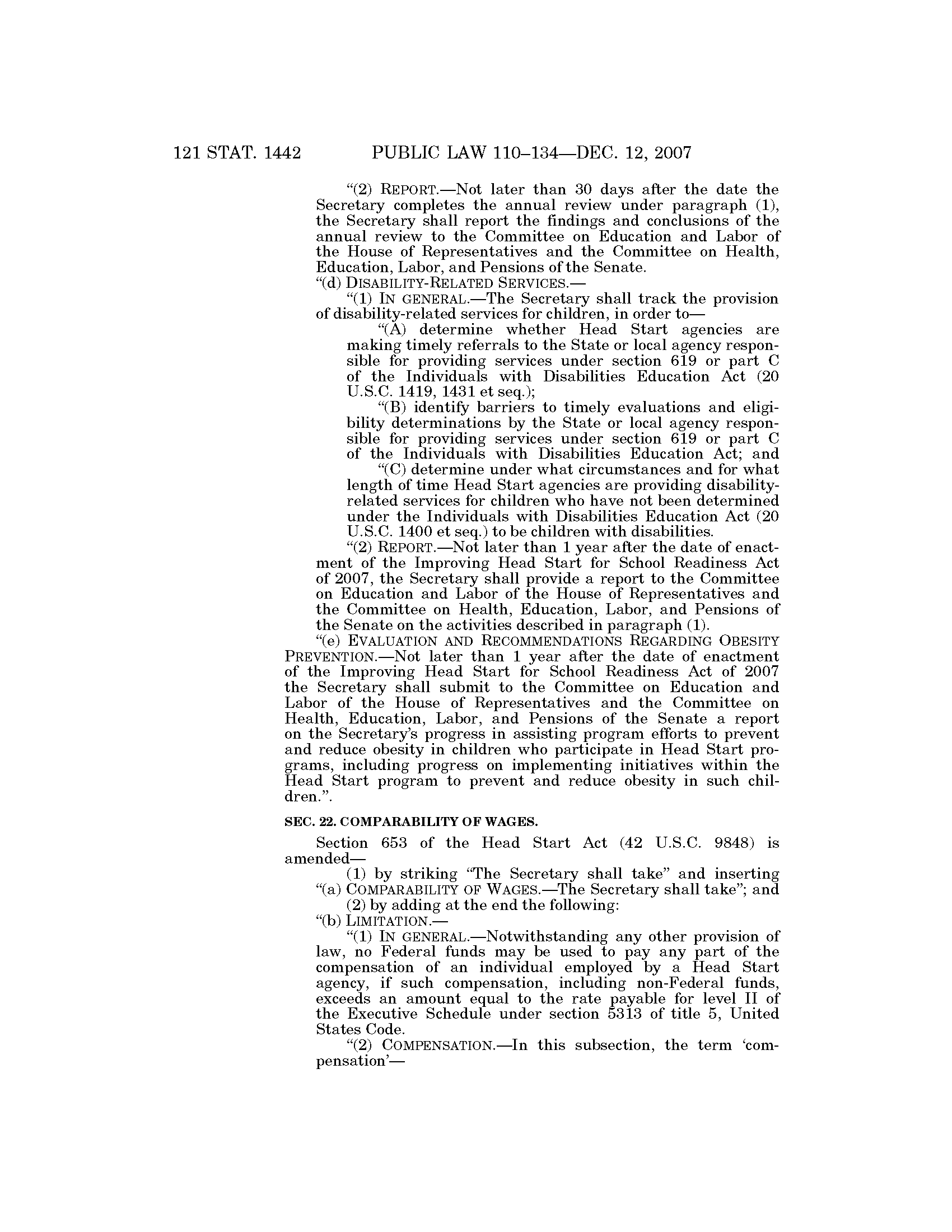 121 STAT. 1442 PUBLIC LAW 110–134—DEC. 12, 2007

"(2) REPORT.—Not later than 30 days after the date the Secretary completes the annual review under paragraph (1), the Secretary shall report the findings and conclusions of the annual review to the Committee on Education and Labor of the House of Representatives and the Committee on Health, Education, Labor, and Pensions of the Senate.

"(d) DISABILITY-RELATED SERVICES.—

"(1) IN GENERAL.—The Secretary shall track the provision of disability-related services for children, in order to—

"(A) determine whether Head Start agencies are making timely referrals to the State or local agency responsible for providing services under section 619 or part C of the Individuals with Disabilities Education Act (20 U.S.C. 1419, 1431 et seq.);

"(B) identify barriers to timely evaluations and eligibility determinations by the State or local agency responsible for providing services under section 619 or part C of the Individuals with Disabilities Education Act; and

"(C) determine under what circumstances and for what length of time Head Start agencies are providing disability-related services for children who have not been determined under the Individuals with Disabilities Education Act (20 U.S.C. 1400 et seq.) to be children with disabilities.

"(2) REPORT.—Not later than 1 year after the date of enactment of the Improving Head Start for School Readiness Act of 2007, the Secretary shall provide a report to the Committee on Education and Labor of the House of Representatives and the Committee on Health, Education, Labor, and Pensions of the Senate on the activities described in paragraph (1).

"(e) EVALUATION AND RECOMMENDATIONS REGARDING OBESITY PREVENTION.—Not later than 1 year after the date of enactment of the Improving Head Start for School Readiness Act of 2007 the Secretary shall submit to the Committee on Education and Labor of the House of Representatives and the Committee on Health, Education, Labor, and Pensions of the Senate a report on the Secretary's progress in assisting program efforts to prevent and reduce obesity in children who participate in Head Start programs, including progress on implementing initiatives within the Head Start program to prevent and reduce obesity in such children.".

SEC. 22. COMPARABILITY OF WAGES.

Section 653 of the Head Start Act (42 U.S.C. 9848) is amended—

(1) by striking "The Secretary shall take" and inserting "(a) COMPARABILITY OF WAGES.—The Secretary shall take"; and

(2) by adding at the end the following:

"(b) LIMITATION.—

"(1) IN GENERAL.—Notwithstanding any other provision of law, no Federal funds may be used to pay any part of the compensation of an individual employed by a Head Start agency, if such compensation, including non-Federal funds, exceeds an amount equal to the rate payable for level II of the Executive Schedule under section 5313 of title 5, United States Code.

"(2) COMPENSATION.—In this subsection, the term 'compensation'—